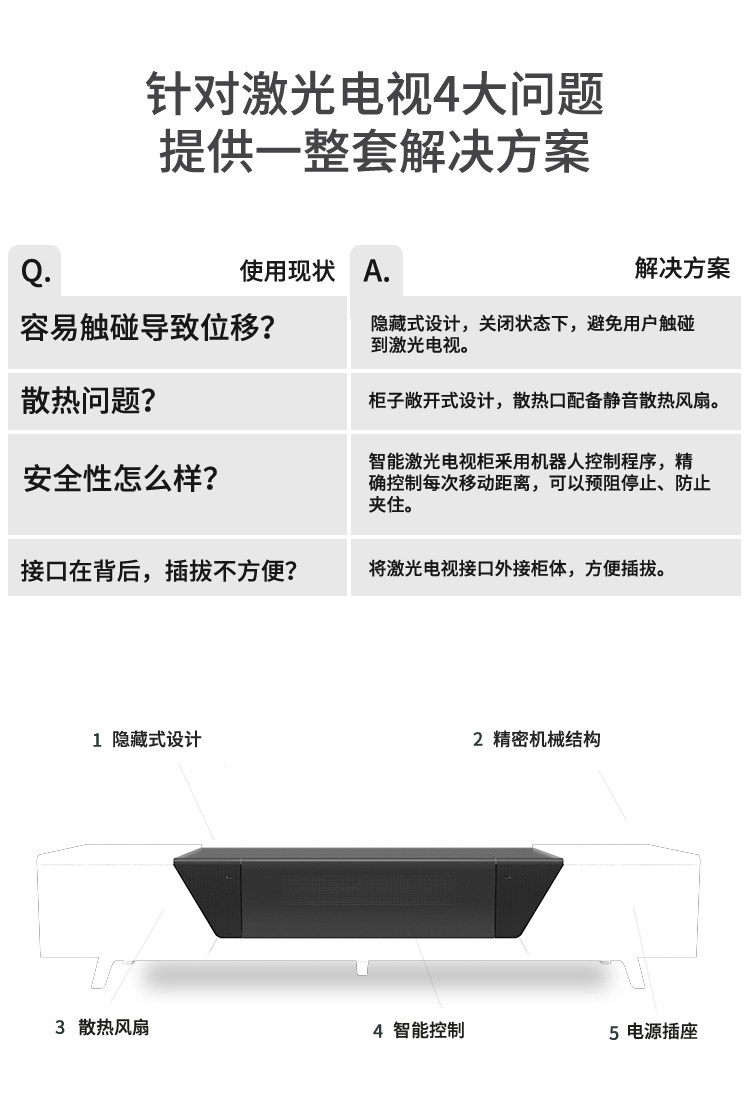 针对激光电视4大问题
提供一整套解决方案

| Q. 使用现状 | A. 解决方案 |
|---|---|
| 容易触碰导致位移? | 隐藏式设计，关闭状态下，避免用户触碰到激光电视。 |
| 散热问题? | 柜子敞开式设计，散热口配备静音散热风扇。 |
| 安全性怎么样? | 智能激光电视柜采用机器人控制程序，精确控制每次移动距离，可以预阻停止、防止夹住。 |
| 接口在背后，插拔不方便? | 将激光电视接口外接柜体，方便插拔。 |

1 隐藏式设计
2 精密机械结构
3 散热风扇
4 智能控制
5 电源插座